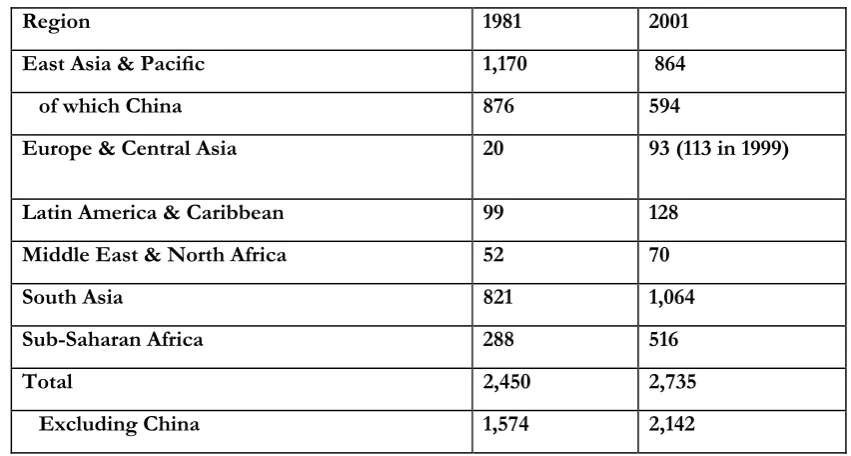 | Region | 1981 | 2001 |
|---|---|---|
| East Asia & Pacific | 1,170 | 864 |
| of which China | 876 | 594 |
| Europe & Central Asia | 20 | 93 (113 in 1999) |
| Latin America & Caribbean | 99 | 128 |
| Middle East & North Africa | 52 | 70 |
| South Asia | 821 | 1,064 |
| Sub-Saharan Africa | 288 | 516 |
| Total | 2,450 | 2,735 |
| Excluding China | 1,574 | 2,142 |